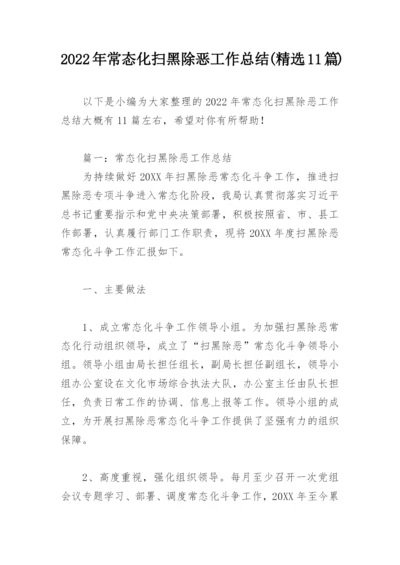 2022年常态化扫黑除恶工作总结(精选11篇)

以下是小编为大家整理的2022年常态化扫黑除恶工作总结大概有11篇左右，希望对你有所帮助！

篇一：常态化扫黑除恶工作总结
为持续做好20XX年扫黑除恶常态化斗争工作，推进扫黑除恶专项斗争进入常态化阶段，我局认真贯彻落实习近平总书记重要指示和党中央决策部署，积极按照省、市、县工作部署，认真履行部门工作职责，现将20XX年度扫黑除恶常态化斗争工作汇报如下。

一、主要做法

1、成立常态化斗争工作领导小组。为加强扫黑除恶常态化行动组织领导，成立了“扫黑除恶”常态化斗争领导小组。领导小组由局长担任组长，副局长担任副组长，领导小组办公室设在文化市场综合执法大队，办公室主任由队长担任，负责日常工作的协调、信息上报等工作。领导小组的成立，为开展扫黑除恶常态化斗争工作提供了坚强有力的组织保障。

2、高度重视，强化组织领导。每月至少召开一次党组会议专题学习、部署、调度常态化斗争工作，20XX年至今累